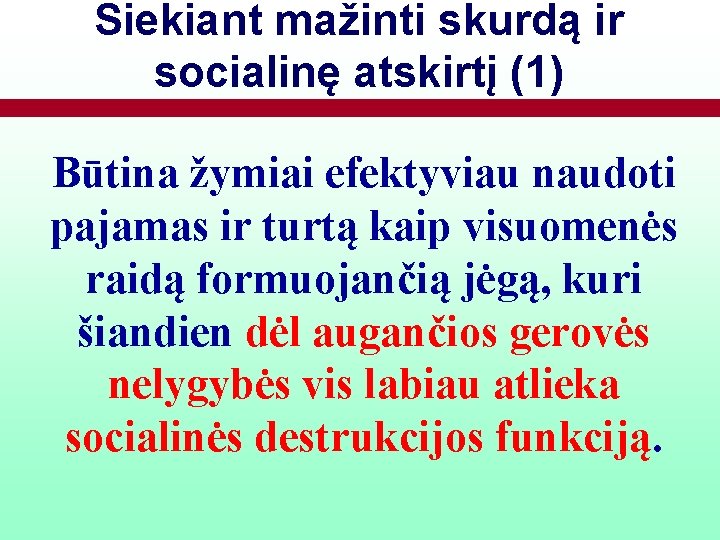 Siekiant mažinti skurdą ir socialinę atskirtį (1)

Būtina žymiai efektyviau naudoti pajamas ir turtą kaip visuomenės raidą formuojančią jėgą, kuri šiandien dėl augančios gerovės nelygybės vis labiau atlieka socialinės destrukcijos funkciją.